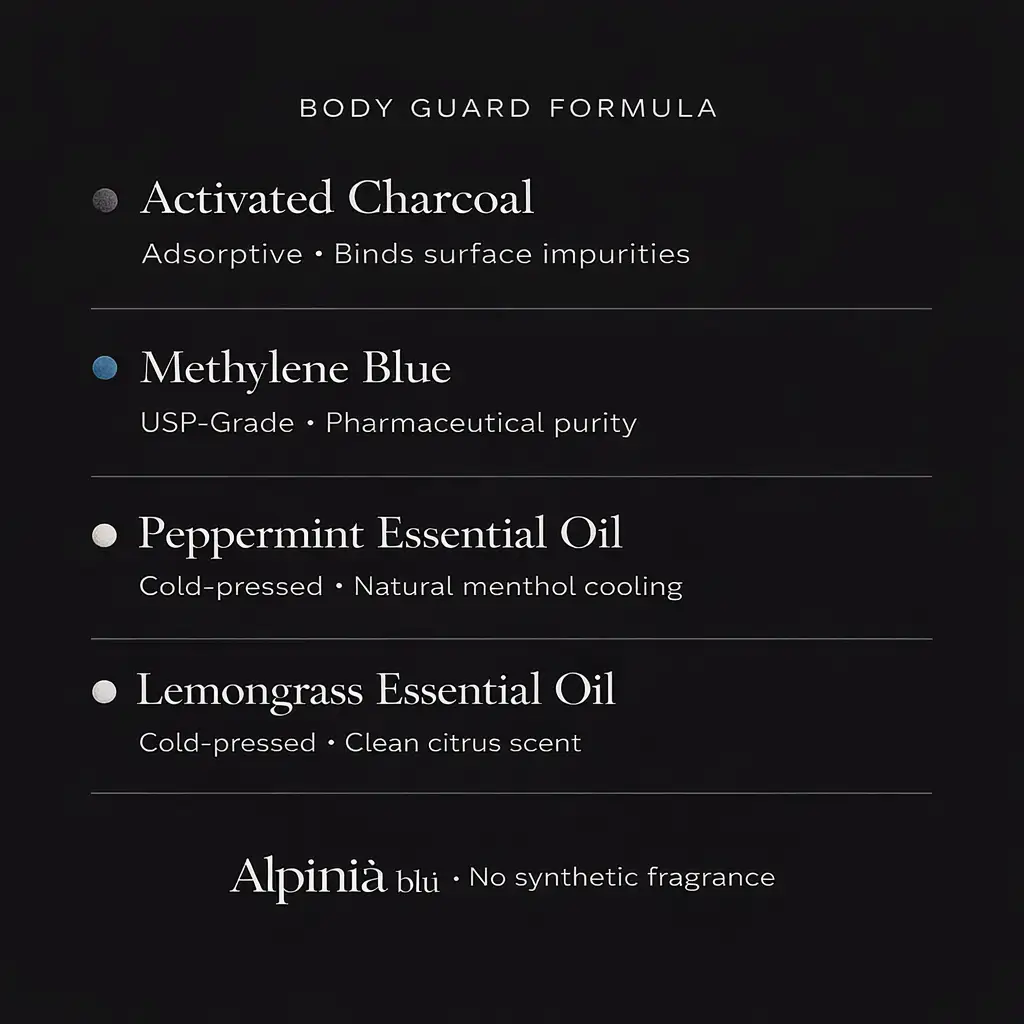 BODY GUARD FORMULA

Activated Charcoal
Adsorptive • Binds surface impurities

Methylene Blue
USP-Grade • Pharmaceutical purity

Peppermint Essential Oil
Cold-pressed • Natural menthol cooling

Lemongrass Essential Oil
Cold-pressed • Clean citrus scent

Alpinià blù • No synthetic fragrance